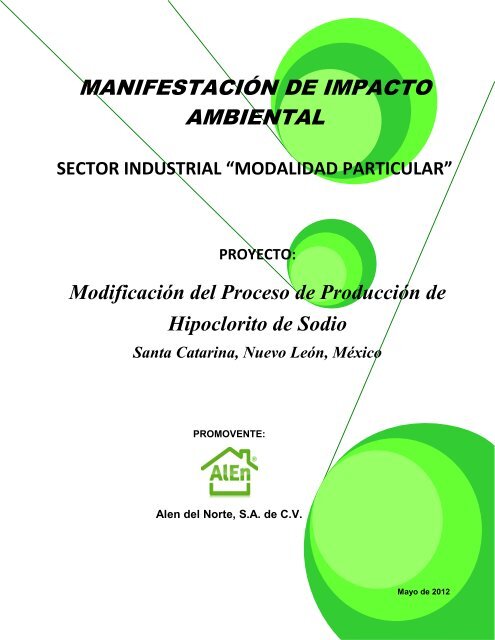 MANIFESTACIÓN DE IMPACTO AMBIENTAL

SECTOR INDUSTRIAL “MODALIDAD PARTICULAR”

PROYECTO:

Modificación del Proceso de Producción de Hipoclorito de Sodio

Santa Catarina, Nuevo León, México

PROMOVENTE:

AlEn®

Alen del Norte, S.A. de C.V.

Mayo de 2012